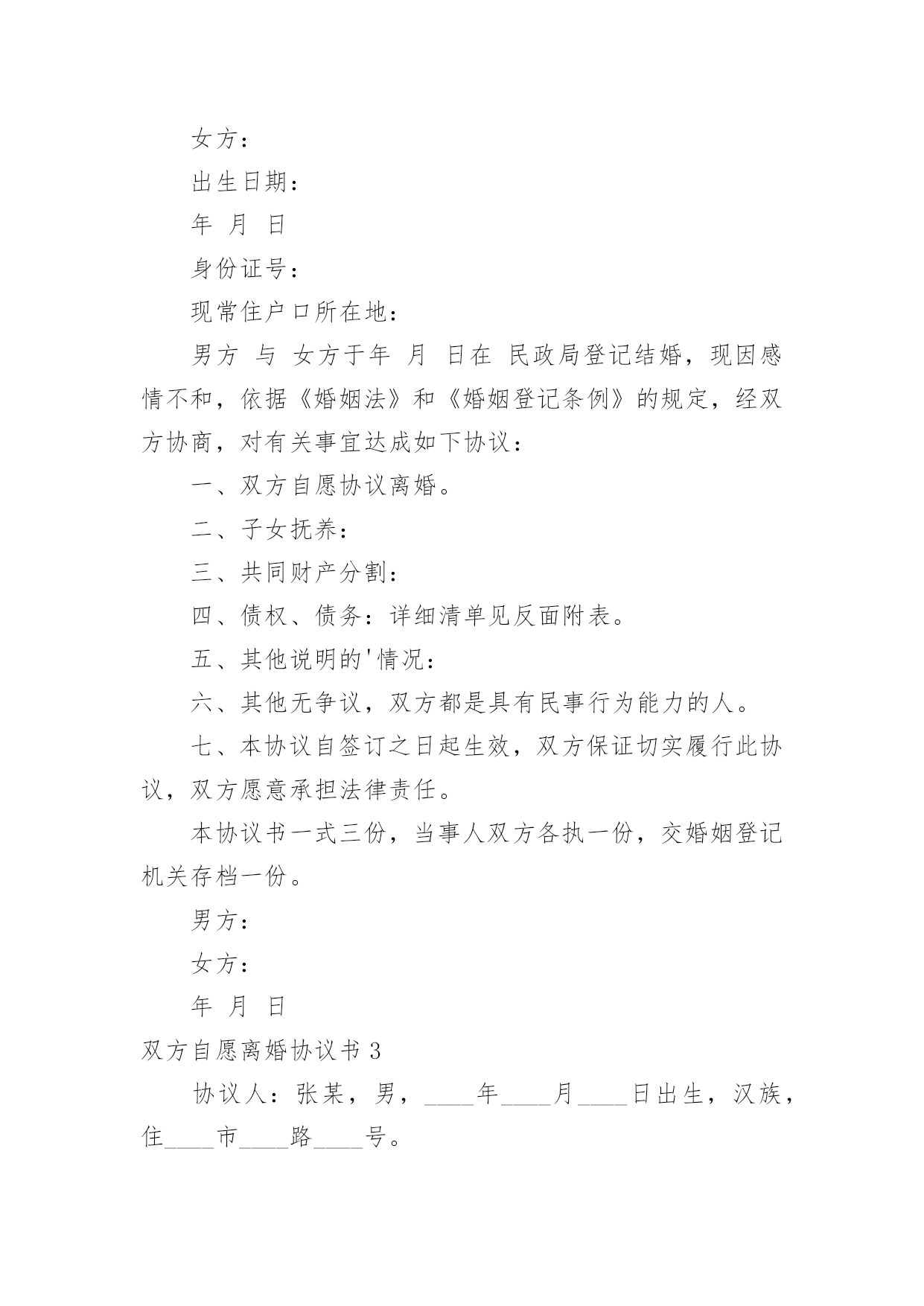 女方：

出生日期：

年 月 日

身份证号：

现常住户口所在地：

男方 与 女方于年 月 日在 民政局登记结婚，现因感情不和，依据《婚姻法》和《婚姻登记条例》的规定，经双方协商，对有关事宜达成如下协议：

一、双方自愿协议离婚。

二、子女抚养：

三、共同财产分割：

四、债权、债务：详细清单见反面附表。

五、其他说明的'情况：

六、其他无争议，双方都是具有民事行为能力的人。

七、本协议自签订之日起生效，双方保证切实履行此协议，双方愿意承担法律责任。

本协议书一式三份，当事人双方各执一份，交婚姻登记机关存档一份。

男方：

女方：

年 月 日

双方自愿离婚协议书 3

协议人：张某，男，____年____月____日出生，汉族，住____市____路____号。